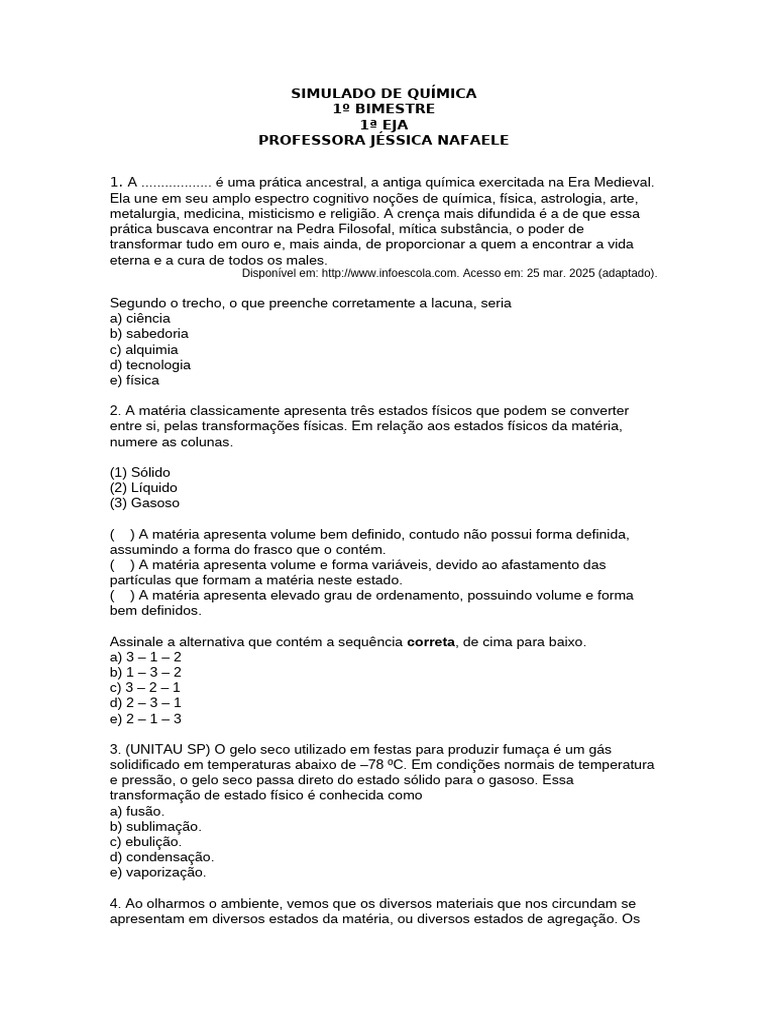 SIMULADO DE QUÍMICA
1º BIMESTRE
1ª EJA
PROFESSORA JÉSSICA NAFAELE

1. A .................. é uma prática ancestral, a antiga química exercitada na Era Medieval. Ela une em seu amplo espectro cognitivo noções de química, física, astrologia, arte, metalurgia, medicina, misticismo e religião. A crença mais difundida é a de que essa prática buscava encontrar na Pedra Filosofal, mítica substância, o poder de transformar tudo em ouro e, mais ainda, de proporcionar a quem a encontrar a vida eterna e a cura de todos os males.
Disponível em: http://www.infoescola.com. Acesso em: 25 mar. 2025 (adaptado).

Segundo o trecho, o que preenche corretamente a lacuna, seria
a) ciência
b) sabedoria
c) alquimia
d) tecnologia
e) física

2. A matéria classicamente apresenta três estados físicos que podem se converter entre si, pelas transformações físicas. Em relação aos estados físicos da matéria, numere as colunas.

(1) Sólido
(2) Líquido
(3) Gasoso

(   ) A matéria apresenta volume bem definido, contudo não possui forma definida, assumindo a forma do frasco que o contém.
(   ) A matéria apresenta volume e forma variáveis, devido ao afastamento das partículas que formam a matéria neste estado.
(   ) A matéria apresenta elevado grau de ordenamento, possuindo volume e forma bem definidos.

Assinale a alternativa que contém a sequência **correta**, de cima para baixo.
a) 3 – 1 – 2
b) 1 – 3 – 2
c) 3 – 2 – 1
d) 2 – 3 – 1
e) 2 – 1 – 3

3. (UNITAU SP) O gelo seco utilizado em festas para produzir fumaça é um gás solidificado em temperaturas abaixo de –78 ºC. Em condições normais de temperatura e pressão, o gelo seco passa direto do estado sólido para o gasoso. Essa transformação de estado físico é conhecida como
a) fusão.
b) sublimação.
c) ebulição.
d) condensação.
e) vaporização.

4. Ao olharmos o ambiente, vemos que os diversos materiais que nos circundam se apresentam em diversos estados da matéria, ou diversos estados de agregação. Os